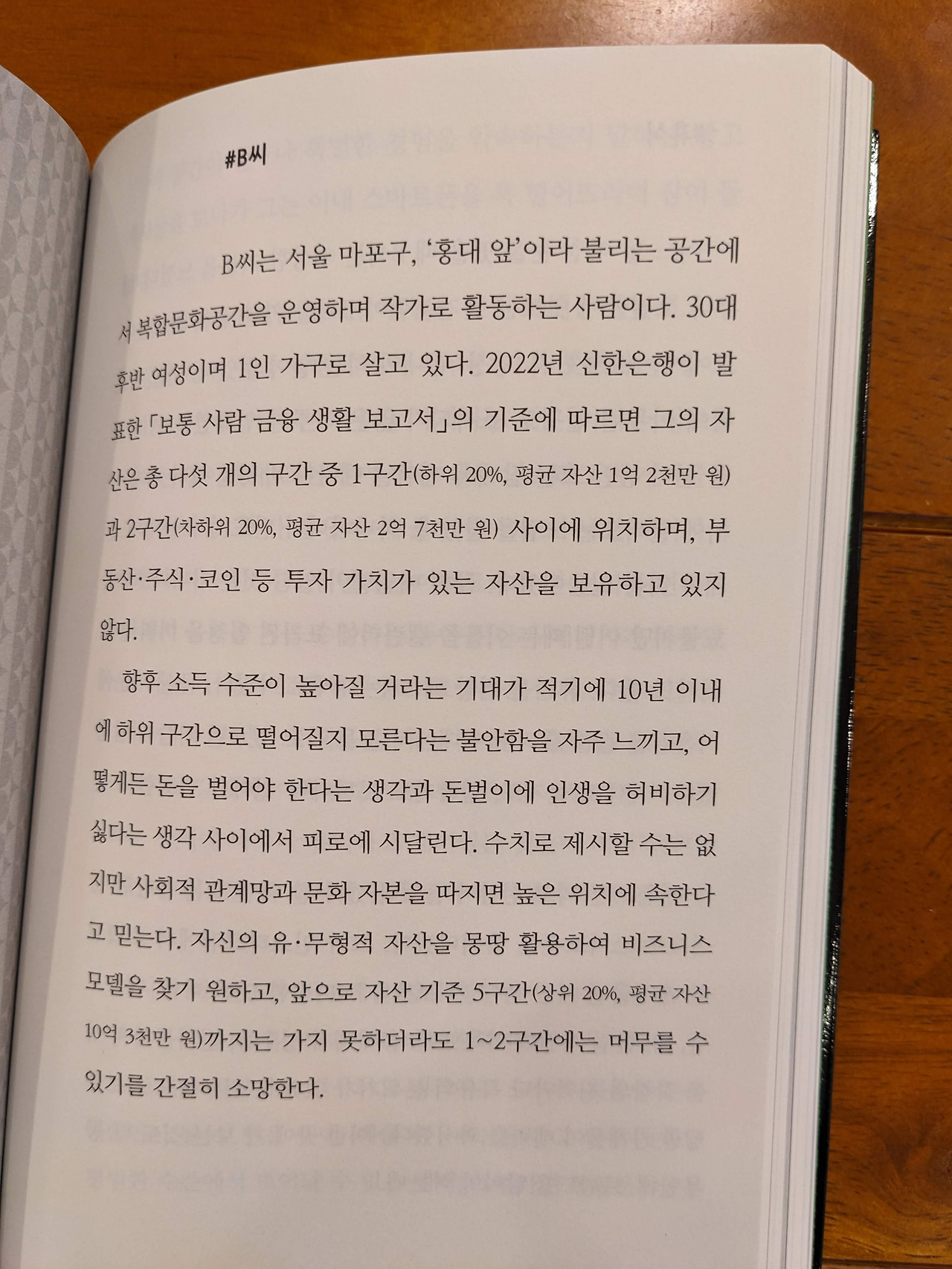 #B씨

B씨는 서울 마포구, '홍대 앞'이라 불리는 공간에서 복합문화공간을 운영하며 작가로 활동하는 사람이다. 30대 후반 여성이며 1인 가구로 살고 있다. 2022년 신한은행이 발표한 「보통 사람 금융 생활 보고서」의 기준에 따르면 그의 자산은 총 다섯 개의 구간 중 1구간(하위 20%, 평균 자산 1억 2천만 원)과 2구간(차하위 20%, 평균 자산 2억 7천만 원) 사이에 위치하며, 부동산·주식·코인 등 투자 가치가 있는 자산을 보유하고 있지 않다.

향후 소득 수준이 높아질 거라는 기대가 적기에 10년 이내에 하위 구간으로 떨어질지 모른다는 불안함을 자주 느끼고, 어떻게든 돈을 벌어야 한다는 생각과 돈벌이에 인생을 허비하기 싫다는 생각 사이에서 피로에 시달린다. 수치로 제시할 수는 없지만 사회적 관계망과 문화 자본을 따지면 높은 위치에 속한다고 믿는다. 자신의 유·무형적 자산을 몽땅 활용하여 비즈니스 모델을 찾기 원하고, 앞으로 자산 기준 5구간(상위 20%, 평균 자산 10억 3천만 원)까지는 가지 못하더라도 1~2구간에는 머무를 수 있기를 간절히 소망한다.